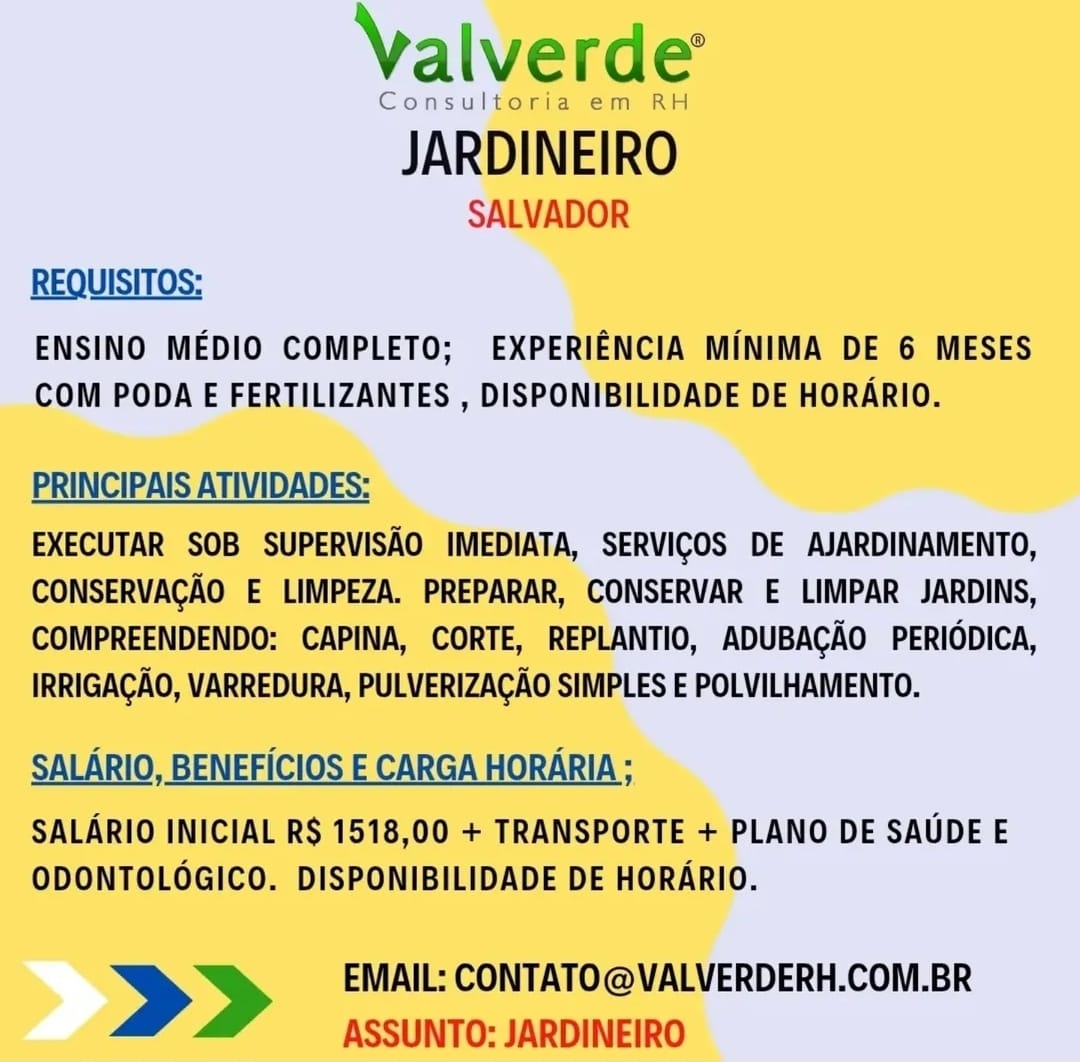 Valverde®
Consultoria em RH
JARDINEIRO
SALVADOR

REQUISITOS:

ENSINO MÉDIO COMPLETO; EXPERIÊNCIA MÍNIMA DE 6 MESES COM PODA E FERTILIZANTES , DISPONIBILIDADE DE HORÁRIO.

PRINCIPAIS ATIVIDADES:

EXECUTAR SOB SUPERVISÃO IMEDIATA, SERVIÇOS DE AJARDINAMENTO, CONSERVAÇÃO E LIMPEZA. PREPARAR, CONSERVAR E LIMPAR JARDINS, COMPREENDENDO: CAPINA, CORTE, REPLANTIO, ADUBAÇÃO PERIÓDICA, IRRIGAÇÃO, VARREDURA, PULVERIZAÇÃO SIMPLES E POLVILHAMENTO.

SALÁRIO, BENEFÍCIOS E CARGA HORÁRIA ;

SALÁRIO INICIAL R$ 1518,00 + TRANSPORTE + PLANO DE SAÚDE E ODONTOLÓGICO. DISPONIBILIDADE DE HORÁRIO.

EMAIL: CONTATO@VALVERDERH.COM.BR
ASSUNTO: JARDINEIRO